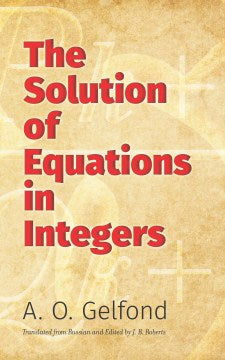 The Solution of Equations in Integers

A. O. Gelfond

Translated from Russian and Edited by J. B. Roberts